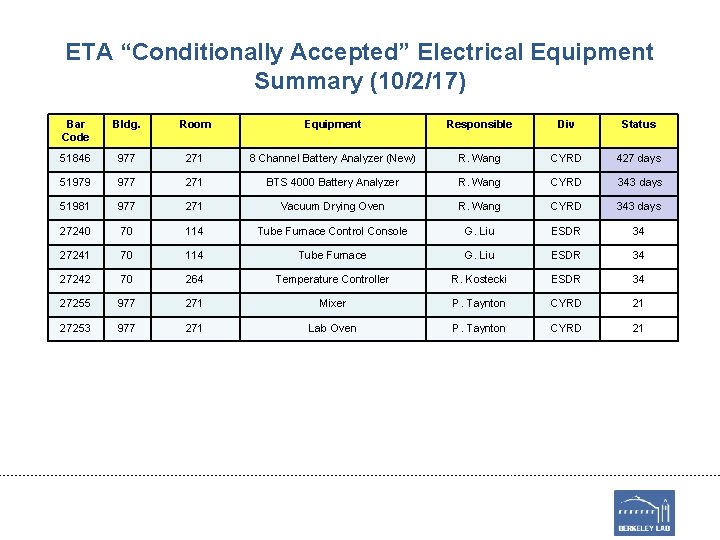 ETA “Conditionally Accepted” Electrical Equipment Summary (10/2/17)

| Bar Code | Bldg. | Room | Equipment | Responsible | Div | Status |
|---|---|---|---|---|---|---|
| 51846 | 977 | 271 | 8 Channel Battery Analyzer (New) | R. Wang | CYRD | 427 days |
| 51979 | 977 | 271 | BTS 4000 Battery Analyzer | R. Wang | CYRD | 343 days |
| 51981 | 977 | 271 | Vacuum Drying Oven | R. Wang | CYRD | 343 days |
| 27240 | 70 | 114 | Tube Furnace Control Console | G. Liu | ESDR | 34 |
| 27241 | 70 | 114 | Tube Furnace | G. Liu | ESDR | 34 |
| 27242 | 70 | 264 | Temperature Controller | R. Kostecki | ESDR | 34 |
| 27255 | 977 | 271 | Mixer | P. Taynton | CYRD | 21 |
| 27253 | 977 | 271 | Lab Oven | P. Taynton | CYRD | 21 |

BERKELEY LAB